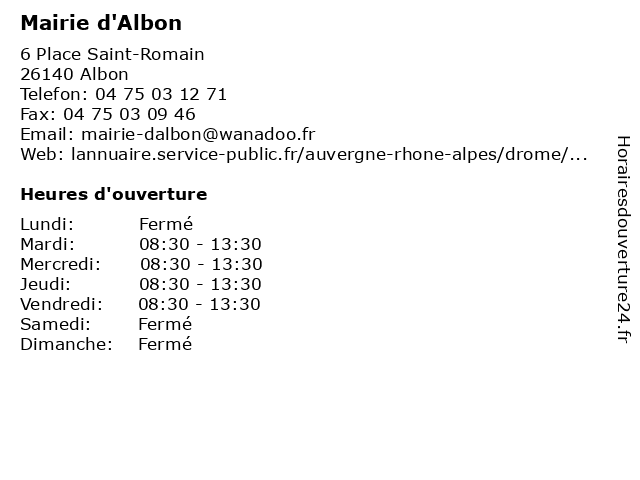 Mairie d'Albon

6 Place Saint-Romain
26140 Albon
Telefon: 04 75 03 12 71
Fax: 04 75 03 09 46
Email: mairie-dalbon@wanadoo.fr
Web: lannuaire.service-public.fr/auvergne-rhone-alpes/drome/...

Heures d'ouverture

Lundi: Fermé
Mardi: 08:30 - 13:30
Mercredi: 08:30 - 13:30
Jeudi: 08:30 - 13:30
Vendredi: 08:30 - 13:30
Samedi: Fermé
Dimanche: Fermé

Horairesdouverture24.fr